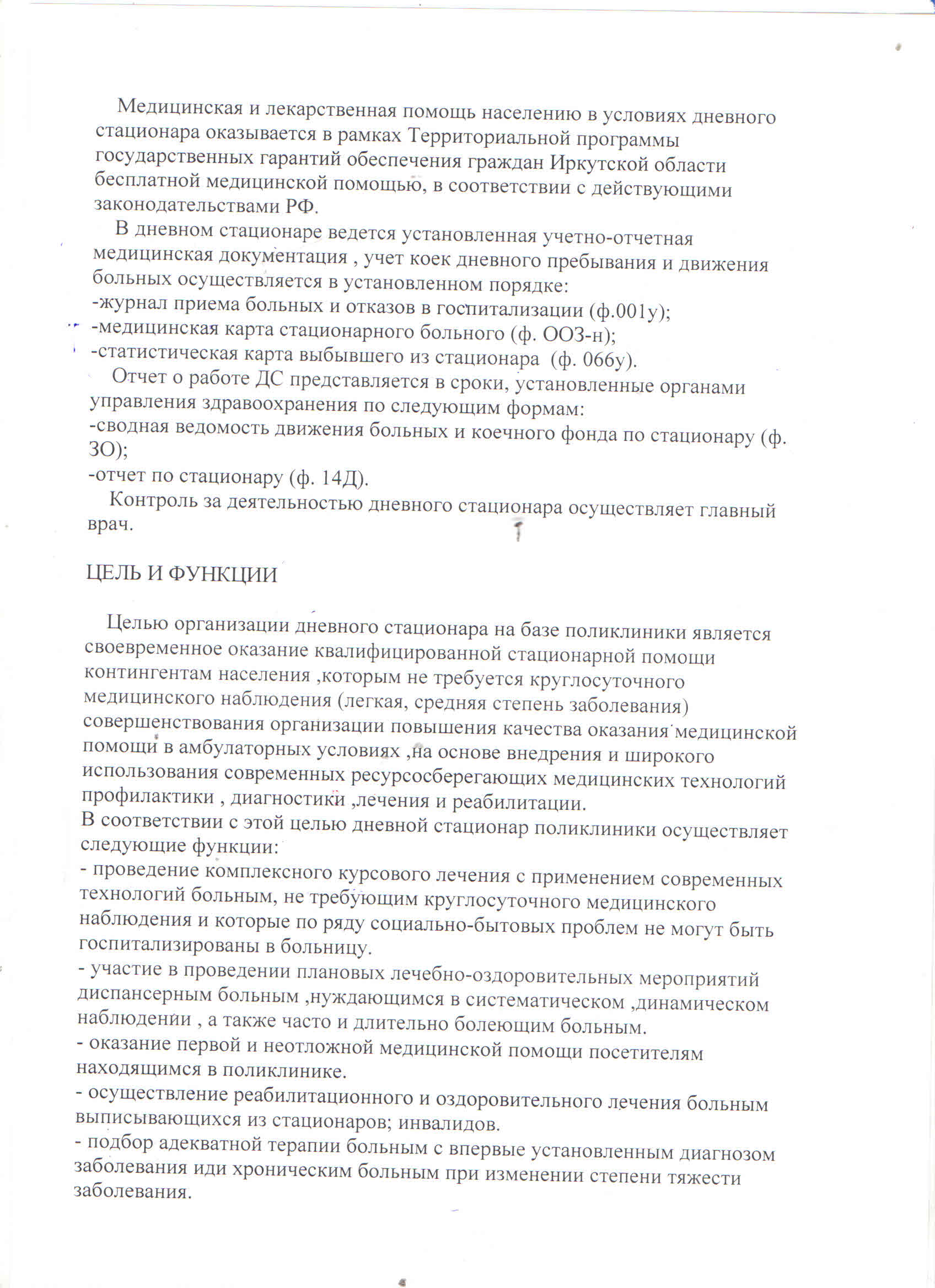 Медицинская и лекарственная помощь населению в условиях дневного стационара оказывается в рамках Территориальной программы государственных гарантий обеспечения граждан Иркутской области бесплатной медицинской помощью, в соответствии с действующими законодательствами РФ.

В дневном стационаре ведется установленная учетно-отчетная медицинская документация , учет коек дневного пребывания и движения больных осуществляется в установленном порядке:
-журнал приема больных и отказов в госпитализации (ф.001у);
-медицинская карта стационарного больного (ф. ООЗ-н);
-статистическая карта выбывшего из стационара (ф. 066у).

Отчет о работе ДС представляется в сроки, установленные органами управления здравоохранения по следующим формам:
-сводная ведомость движения больных и коечного фонда по стационару (ф. ЗО);
-отчет по стационару (ф. 14Д).

Контроль за деятельностью дневного стационара осуществляет главный врач.

ЦЕЛЬ И ФУНКЦИИ

Целью организации дневного стационара на базе поликлиники является своевременное оказание квалифицированной стационарной помощи контингентам населения ,которым не требуется круглосуточного медицинского наблюдения (легкая, средняя степень заболевания) совершенствования организации повышения качества оказания медицинской помощи в амбулаторных условиях ,на основе внедрения и широкого использования современных ресурсосберегающих медицинских технологий профилактики , диагностики ,лечения и реабилитации.
В соответствии с этой целью дневной стационар поликлиники осуществляет следующие функции:
- проведение комплексного курсового лечения с применением современных технологий больным, не требующим круглосуточного медицинского наблюдения и которые по ряду социально-бытовых проблем не могут быть госпитализированы в больницу.
- участие в проведении плановых лечебно-оздоровительных мероприятий диспансерным больным ,нуждающимся в систематическом ,динамическом наблюдении , а также часто и длительно болеющим больным.
- оказание первой и неотложной медицинской помощи посетителям находящимся в поликлинике.
- осуществление реабилитационного и оздоровительного лечения больным выписывающихся из стационаров; инвалидов.
- подбор адекватной терапии больным с впервые установленным диагнозом заболевания иди хроническим больным при изменении степени тяжести заболевания.